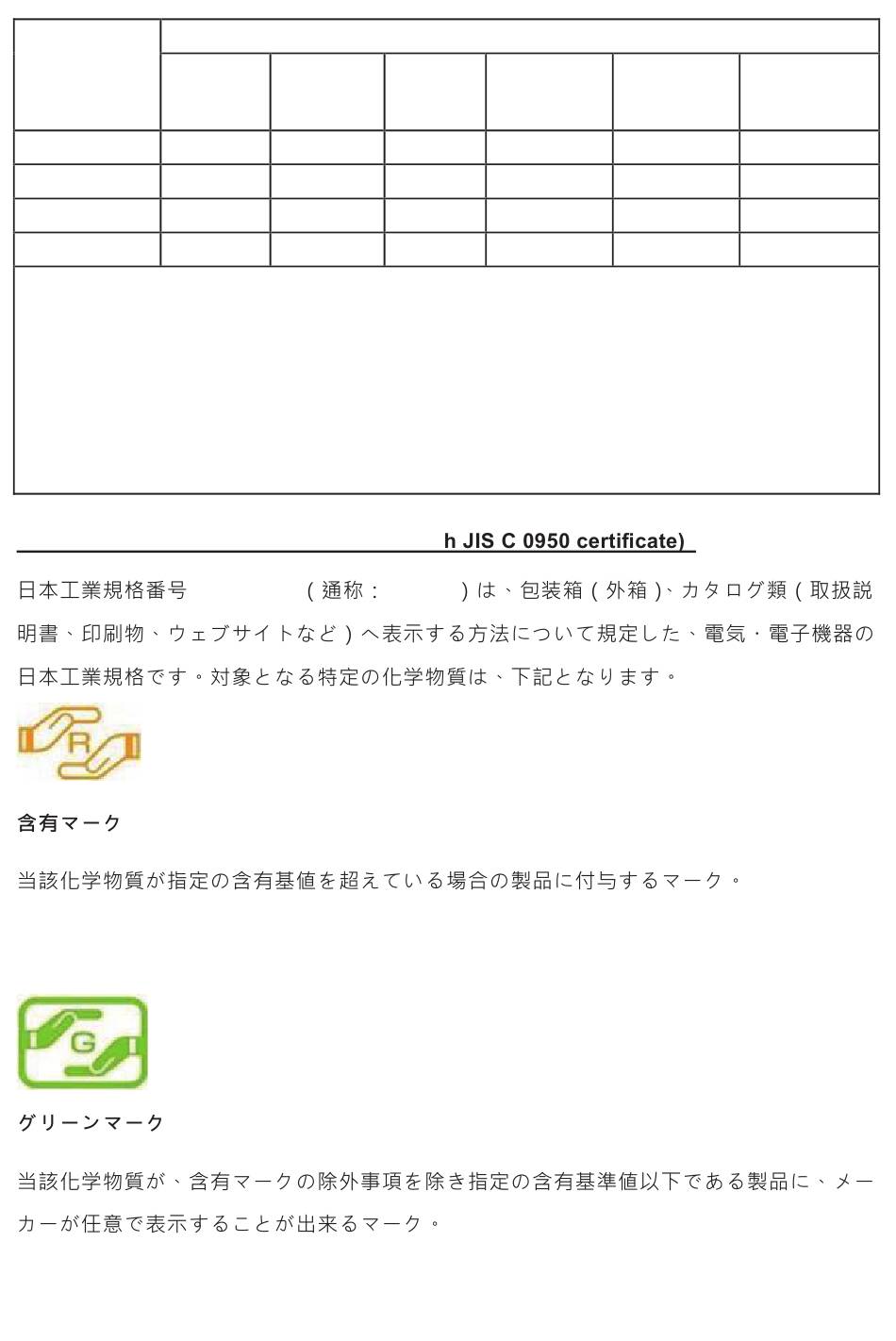 h JIS C 0950 certificate)

日本工業規格番号　　　　（通称：　　　）は、包装箱（外箱)、カタログ類（取扱説明書、印刷物、ウェブサイトなど）へ表示する方法について規定した、電気・電子機器の日本工業規格です。対象となる特定の化学物質は、下記となります。

R

含有マーク

当該化学物質が指定の含有基値を超えている場合の製品に付与するマーク。

G

グリーンマーク

当該化学物質が、含有マークの除外事項を除き指定の含有基準値以下である製品に、メーカーが任意で表示することが出来るマーク。